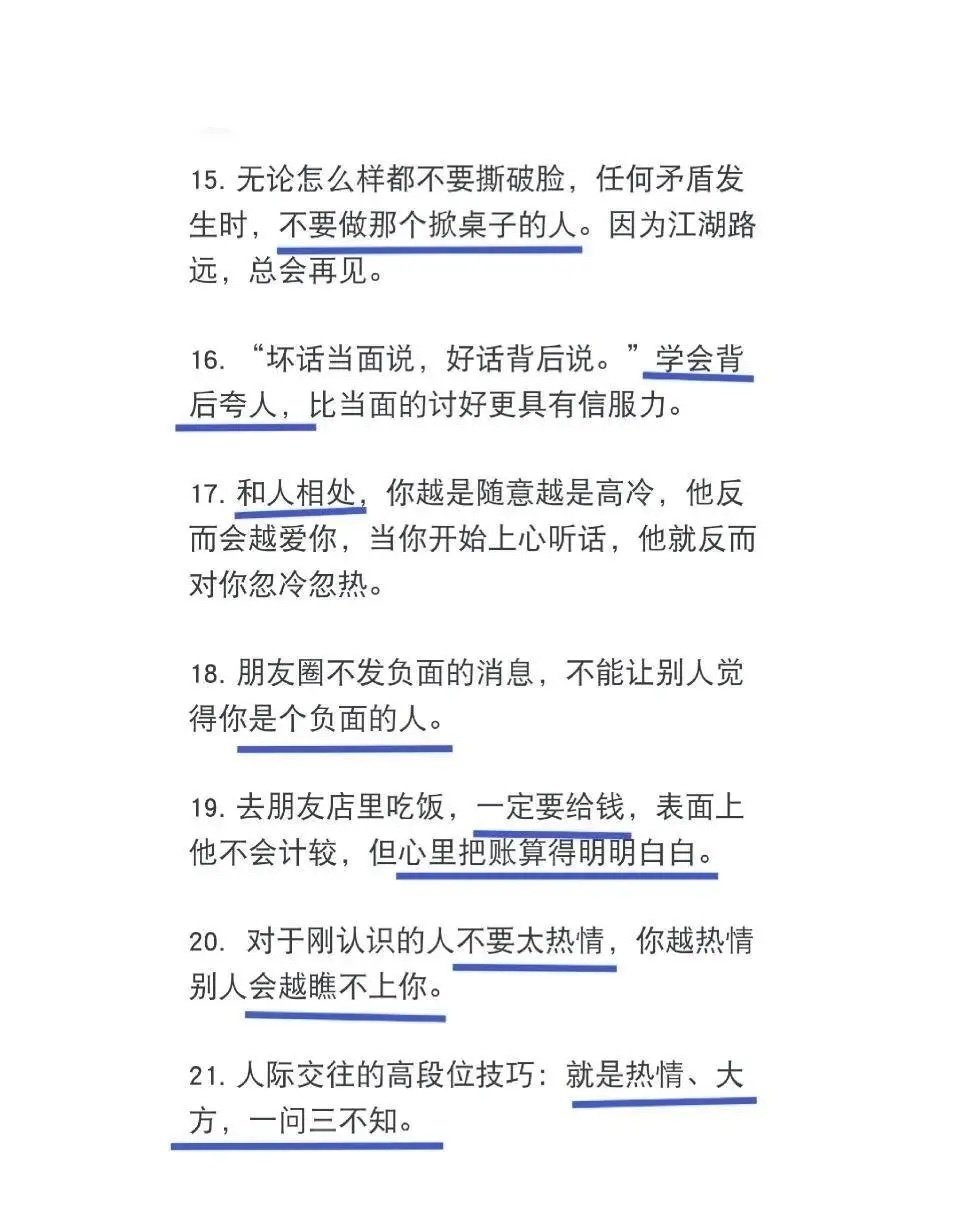 15. 无论怎么样都不要撕破脸，任何矛盾发生时，不要做那个掀桌子的人。因为江湖路远，总会再见。

16. “坏话当面说，好话背后说。”学会背后夸人，比当面的讨好更具有信服力。

17. 和人相处，你越是随意越是高冷，他反而会越爱你，当你开始上心听话，他就反而对你忽冷忽热。

18. 朋友圈不发负面的消息，不能让别人觉得你是个负面的人。

19. 去朋友店里吃饭，一定要给钱，表面上他不会计较，但心里把账算得明明白白。

20. 对于刚认识的人不要太热情，你越热情别人会越瞧不上你。

21. 人际交往的高段位技巧：就是热情、大方，一问三不知。